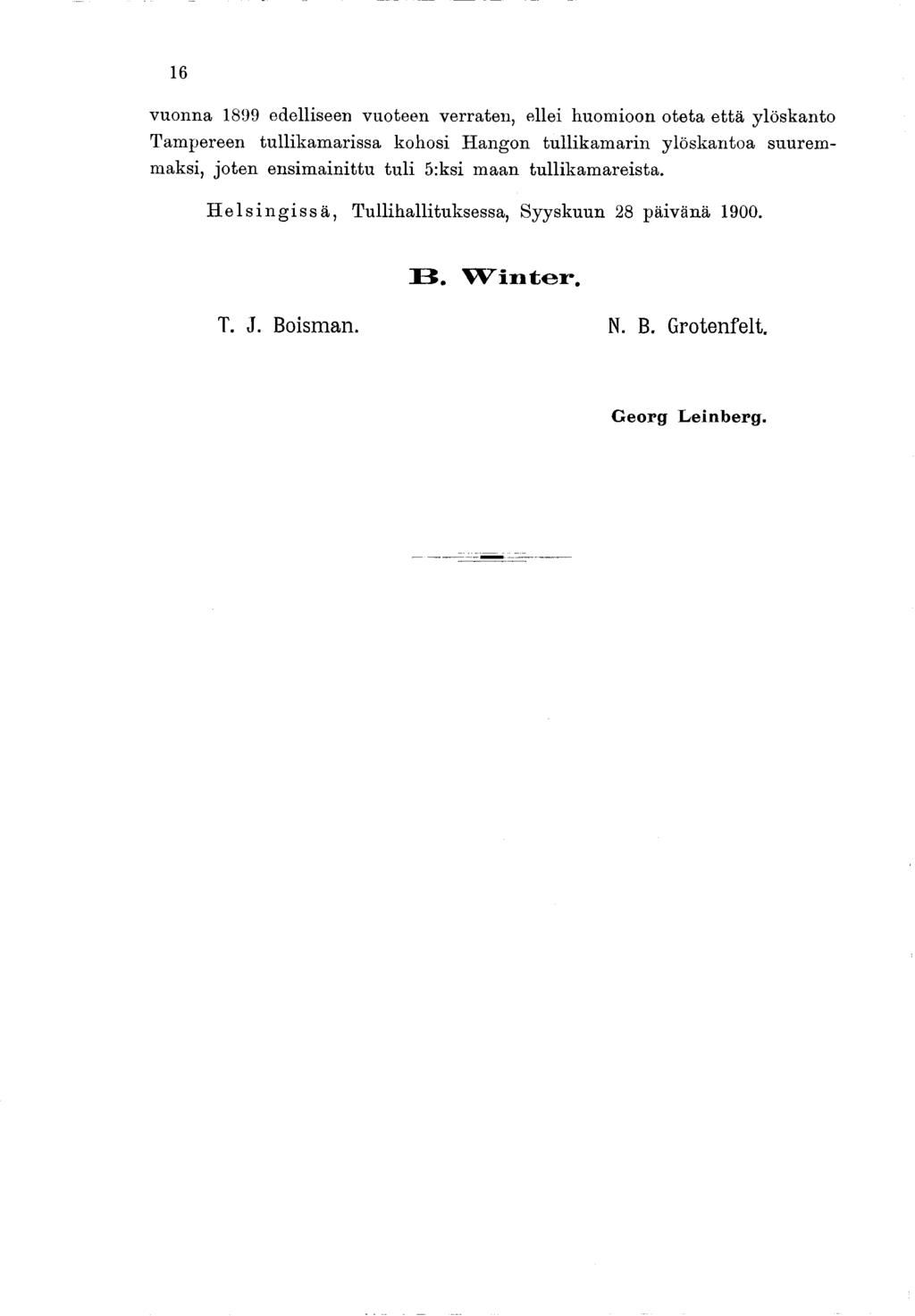 16

vuonna 1899 edelliseen vuoteen verraten, ellei huomioon oteta että ylöskanto Tampereen tullikamarissa kohosi Hangon tullikamarin ylöskantoa suuremmaksi, joten ensimainittu tuli 5:ksi maan tullikamareista.

Helsingissä, Tullihallituksessa, Syyskuun 28 päivänä 1900.

B. Winter.

T. J. Boisman.

N. B. Grotenfelt.

Georg Leinberg.